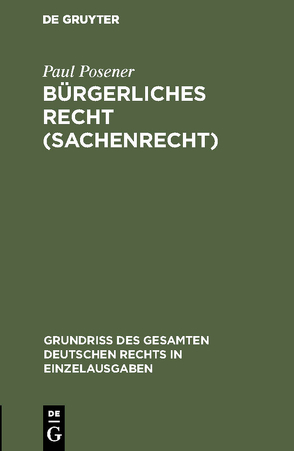 DE GRUYTER

Paul Posener

BÜRGERLICHES RECHT (SACHENRECHT)

GRUNDRISS DES GESAMTEN DEUTSCHEN RECHTS IN EINZELAUSGABEN

DE
G